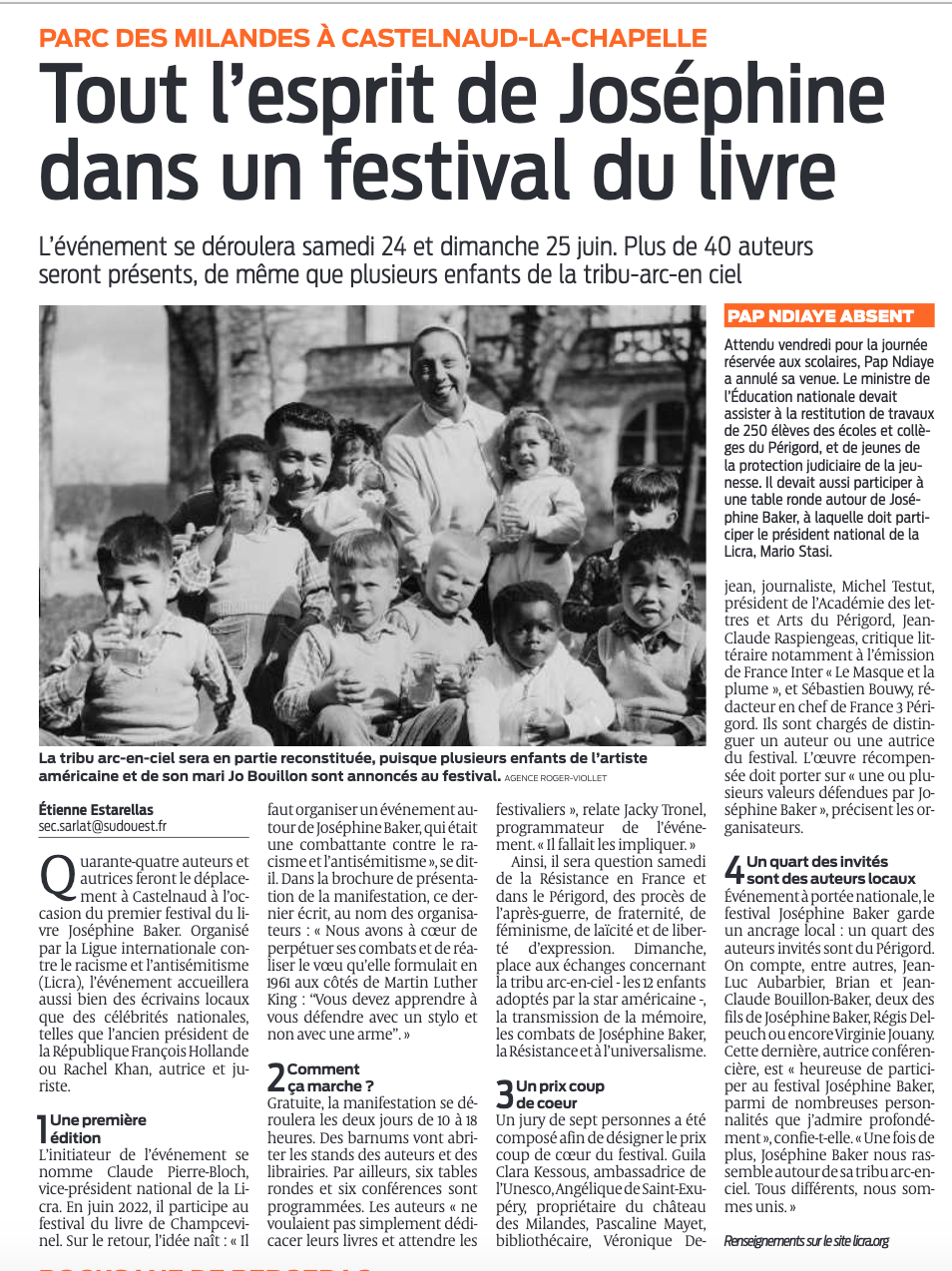 PARC DES MILANDES À CASTELNAUD-LA-CHAPELLE

Tout l'esprit de Joséphine dans un festival du livre

L'événement se déroulera samedi 24 et dimanche 25 juin. Plus de 40 auteurs seront présents, de même que plusieurs enfants de la tribu-arc-en ciel

La tribu arc-en-ciel sera en partie reconstituée, puisque plusieurs enfants de l'artiste américaine et de son mari Jo Bouillon sont annoncés au festival. AGENCE ROGER-VIOLLET

Étienne Estarellas
sec.sarlat@sudouest.fr

Quarante-quatre auteurs et autrices feront le déplacement à Castelnaud à l'occasion du premier festival du livre Joséphine Baker. Organisé par la Ligue internationale contre le racisme et l'antisémitisme (Licra), l'événement accueillera aussi bien des écrivains locaux que des célébrités nationales, telles que l'ancien président de la République François Hollande ou Rachel Khan, autrice et juriste.

1 Une première édition
L'initiateur de l'événement se nomme Claude Pierre-Bloch, vice-président national de la Licra. En juin 2022, il participe au festival du livre de Champcevinel. Sur le retour, l'idée naît : « Il faut organiser un événement autour de Joséphine Baker, qui était une combattante contre le racisme et l'antisémitisme », se dit-il. Dans la brochure de présentation de la manifestation, ce dernier écrit, au nom des organisateurs : « Nous avons à cœur de perpétuer ses combats et de réaliser le vœu qu'elle formulait en 1961 aux côtés de Martin Luther King : "Vous devez apprendre à vous défendre avec un stylo et non avec une arme". »

2 Comment ça marche ?
Gratuite, la manifestation se déroulera les deux jours de 10 à 18 heures. Des barnums vont abriter les stands des auteurs et des librairies. Par ailleurs, six tables rondes et six conférences sont programmées. Les auteurs « ne voulaient pas simplement dédicacer leurs livres et attendre les festivaliers », relate Jacky Tronel, programmateur de l'événement. « Il fallait les impliquer. »
Ainsi, il sera question samedi de la Résistance en France et dans le Périgord, des procès de l'après-guerre, de fraternité, de féminisme, de laïcité et de liberté d'expression. Dimanche, place aux échanges concernant la tribu arc-en-ciel - les 12 enfants adoptés par la star américaine -, la transmission de la mémoire, les combats de Joséphine Baker, la Résistance et à l'universalisme.

3 Un prix coup de coeur
Un jury de sept personnes a été composé afin de désigner le prix coup de cœur du festival. Guila Clara Kessous, ambassadrice de l'Unesco, Angélique de Saint-Exupéry, propriétaire du château des Milandes, Pascaline Mayet, bibliothécaire, Véronique Dejean, journaliste, Michel Testut, président de l'Académie des lettres et Arts du Périgord, Jean-Claude Raspiengeas, critique littéraire notamment à l'émission de France Inter « Le Masque et la plume », et Sébastien Bouwy, rédacteur en chef de France 3 Périgord. Ils sont chargés de distinguer un auteur ou une autrice du festival. L'œuvre récompensée doit porter sur « une ou plusieurs valeurs défendues par Joséphine Baker », précisent les organisateurs.

4 Un quart des invités sont des auteurs locaux
Événement à portée nationale, le festival Joséphine Baker garde un ancrage local : un quart des auteurs invités sont du Périgord. On compte, entre autres, Jean-Luc Aubarbier, Brian et Jean-Claude Bouillon-Baker, deux des fils de Joséphine Baker, Régis Delpeuch ou encore Virginie Jouany. Cette dernière, autrice conférencière, est « heureuse de participer au festival Joséphine Baker, parmi de nombreuses personnalités que j'admire profondément », confie-t-elle. « Une fois de plus, Joséphine Baker nous rassemble autour de sa tribu arc-en-ciel. Tous différents, nous sommes unis. »

Renseignements sur le site licra.org

PAP NDIAYE ABSENT
Attendu vendredi pour la journée réservée aux scolaires, Pap Ndiaye a annulé sa venue. Le ministre de l'Éducation nationale devait assister à la restitution de travaux de 250 élèves des écoles et collèges du Périgord, et de jeunes de la protection judiciaire de la jeunesse. Il devait aussi participer à une table ronde autour de Joséphine Baker, à laquelle doit participer le président national de la Licra, Mario Stasi.